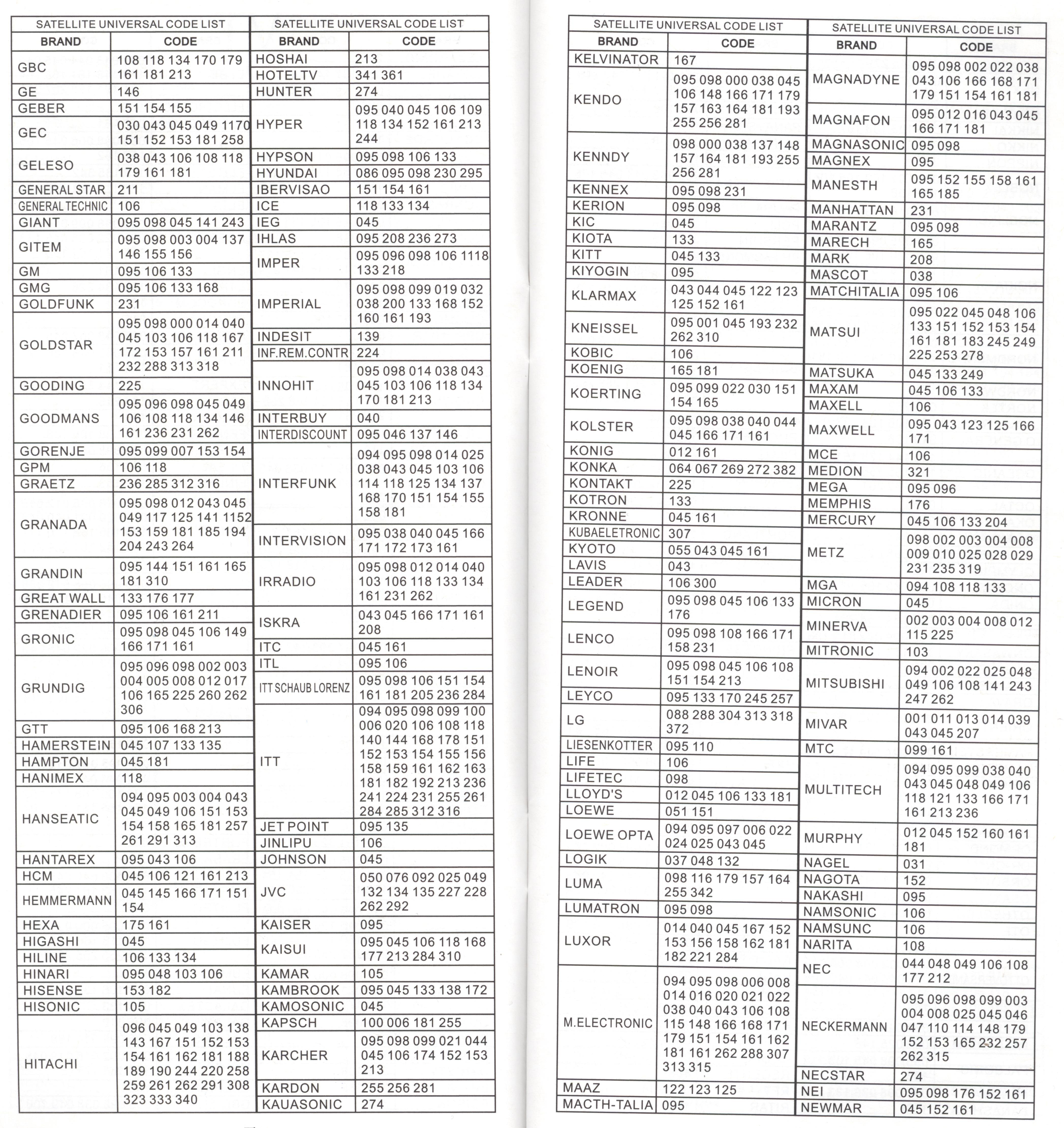 SATELLITE UNIVERSAL CODE LIST

| BRAND | CODE |
|---|---|
| GBC | 108 118 134 170 179 161 181 213 |
| GE | 146 |
| GEBER | 151 154 155 |
| GEC | 030 043 045 049 1170 151 152 153 181 258 |
| GELESO | 038 043 106 108 118 179 161 181 |
| GENERAL STAR | 211 |
| GENERAL TECHNIC | 106 |
| GIANT | 095 098 045 141 243 |
| GITEM | 095 098 003 004 137 146 155 156 |
| GM | 095 106 133 |
| GMG | 095 106 133 168 |
| GOLDFUNK | 231 |
| GOLDSTAR | 095 098 000 014 040 045 103 106 118 167 172 153 157 161 211 232 288 313 318 |
| GOODING | 225 |
| GOODMANS | 095 096 098 045 049 106 108 118 134 146 161 236 231 262 |
| GORENJE | 095 099 007 153 154 |
| GPM | 106 118 |
| GRAETZ | 236 285 312 316 |
| GRANADA | 095 098 012 043 045 049 117 125 141 1152 153 159 181 185 194 204 243 264 |
| GRANDIN | 095 144 151 161 165 181 310 |
| GREAT WALL | 133 176 177 |
| GRENADIER | 095 106 161 211 |
| GRONIC | 095 098 045 106 149 166 171 161 |
| GRUNDIG | 095 096 098 002 003 004 005 008 012 017 106 165 225 260 262 306 |
| GTT | 095 106 168 213 |
| HAMERSTEIN | 045 107 133 135 |
| HAMPTON | 045 181 |
| HANIMEX | 118 |
| HANSEATIC | 094 095 003 004 043 045 049 106 151 153 154 158 165 181 257 261 291 313 |
| HANTAREX | 095 043 106 |
| HCM | 045 106 121 161 213 |
| HEMMERMANN | 045 145 166 171 151 154 |
| HEXA | 175 161 |
| HIGASHI | 045 |
| HILINE | 106 133 134 |
| HINARI | 095 048 103 106 |
| HISENSE | 153 182 |
| HISONIC | 105 |
| HITACHI | 096 045 049 103 138 143 167 151 152 153 154 161 162 181 188 189 190 244 220 258 259 261 262 291 308 323 333 340 |

SATELLITE UNIVERSAL CODE LIST

| BRAND | CODE |
|---|---|
| HOSHAI | 213 |
| HOTELTV | 341 361 |
| HUNTER | 274 |
| HYPER | 095 040 045 106 109 118 134 152 161 213 244 |
| HYPSON | 095 098 106 133 |
| HYUNDAI | 086 095 098 230 295 |
| IBERVISAO | 151 154 161 |
| ICE | 118 133 134 |
| IEG | 045 |
| IHLAS | 095 208 236 273 |
| IMPER | 095 096 098 106 1118 133 218 |
| IMPERIAL | 095 098 099 019 032 038 200 133 168 152 160 161 193 |
| INDESIT | 139 |
| INF.REM.CONTR | 224 |
| INNOHIT | 095 098 014 038 043 045 103 106 118 134 170 181 213 |
| INTERBUY | 040 |
| INTERDISCOUNT | 095 046 137 146 |
| INTERFUNK | 094 095 098 014 025 038 043 045 103 106 114 118 125 134 137 168 170 151 154 155 158 181 |
| INTERVISION | 095 038 040 045 166 171 172 173 161 |
| IRRADIO | 095 098 012 014 040 103 106 118 133 134 161 231 262 |
| ISKRA | 043 045 166 171 161 208 |
| ITC | 045 161 |
| ITL | 095 106 |
| ITT SCHAUB LORENZ | 095 098 106 151 154 161 181 205 236 284 |
| ITT | 094 095 098 099 100 006 020 106 108 118 140 144 168 178 151 152 153 154 155 156 158 159 161 162 163 181 182 192 213 236 241 224 231 255 261 284 285 312 316 |
| JET POINT | 095 135 |
| JINLIPU | 106 |
| JOHNSON | 045 |
| JVC | 050 076 092 025 049 132 134 135 227 228 262 292 |
| KAISER | 095 |
| KAISUI | 095 045 106 118 168 177 213 284 310 |
| KAMAR | 105 |
| KAMBROOK | 095 045 133 138 172 |
| KAMOSONIC | 045 |
| KAPSCH | 100 006 181 255 |
| KARCHER | 095 098 099 021 044 045 106 174 152 153 213 |
| KARDON | 255 256 281 |
| KAUASONIC | 274 |

SATELLITE UNIVERSAL CODE LIST

| BRAND | CODE |
|---|---|
| KELVINATOR | 167 |
| KENDO | 095 098 000 038 045 106 148 166 171 179 157 163 164 181 193 255 256 281 |
| KENNDY | 098 000 038 137 148 157 164 181 193 255 256 281 |
| KENNEX | 095 098 231 |
| KERION | 095 098 |
| KIC | 045 |
| KIOTA | 133 |
| KITT | 045 133 |
| KIYOGIN | 095 |
| KLARMAX | 043 044 045 122 123 125 152 161 |
| KNEISSEL | 095 001 045 193 232 262 310 |
| KOBIC | 106 |
| KOENIG | 165 181 |
| KOERTING | 095 099 022 030 151 154 165 |
| KOLSTER | 095 098 038 040 044 045 166 171 161 |
| KONIG | 012 161 |
| KONKA | 064 067 269 272 382 |
| KONTAKT | 225 |
| KOTRON | 133 |
| KRONNE | 045 161 |
| KUBAELETRONIC | 307 |
| KYOTO | 055 043 045 161 |
| LAVIS | 043 |
| LEADER | 106 300 |
| LEGEND | 095 098 045 106 133 176 |
| LENCO | 095 098 108 166 171 158 231 |
| LENOIR | 095 098 045 106 108 151 154 213 |
| LEYCO | 095 133 170 245 257 |
| LG | 088 288 304 313 318 372 |
| LIESENKOTTER | 095 110 |
| LIFE | 106 |
| LIFETEC | 098 |
| LLOYD'S | 012 045 106 133 181 |
| LOEWE | 051 151 |
| LOEWE OPTA | 094 095 097 006 022 024 025 043 045 |
| LOGIK | 037 048 132 |
| LUMA | 098 116 179 157 164 255 342 |
| LUMATRON | 095 098 |
| LUXOR | 014 040 045 167 152 153 156 158 162 181 182 221 284 |
| M.ELECTRONIC | 094 095 098 006 008 014 016 020 021 022 038 040 043 106 108 115 148 166 168 171 179 151 154 161 162 181 161 262 288 307 313 315 |
| MAAZ | 122 123 125 |
| MACTH-TALIA | 095 |

SATELLITE UNIVERSAL CODE LIST

| BRAND | CODE |
|---|---|
| MAGNADYNE | 095 098 002 022 038 043 106 166 168 171 179 151 154 161 181 |
| MAGNAFON | 095 012 016 043 045 166 171 181 |
| MAGNASONIC | 095 098 |
| MAGNEX | 095 |
| MANESTH | 095 152 155 158 161 165 185 |
| MANHATTAN | 231 |
| MARANTZ | 095 098 |
| MARECH | 165 |
| MARK | 208 |
| MASCOT | 038 |
| MATCHITALIA | 095 106 |
| MATSUI | 095 022 045 048 106 133 151 152 153 154 161 181 183 245 249 225 253 278 |
| MATSUKA | 045 133 249 |
| MAXAM | 045 106 133 |
| MAXELL | 106 |
| MAXWELL | 095 043 123 125 166 171 |
| MCE | 106 |
| MEDION | 321 |
| MEGA | 095 096 |
| MEMPHIS | 176 |
| MERCURY | 045 106 133 204 |
| METZ | 098 002 003 004 008 009 010 025 028 029 231 235 319 |
| MGA | 094 108 118 133 |
| MICRON | 045 |
| MINERVA | 002 003 004 008 012 115 225 |
| MITRONIC | 103 |
| MITSUBISHI | 094 002 022 025 048 049 106 108 141 243 247 262 |
| MIVAR | 001 011 013 014 039 043 045 207 |
| MTC | 099 161 |
| MULTITECH | 094 095 099 038 040 043 045 048 049 106 118 121 133 166 171 161 213 236 |
| MURPHY | 012 045 152 160 161 181 |
| NAGEL | 031 |
| NAGOTA | 152 |
| NAKASHI | 095 |
| NAMSONIC | 106 |
| NAMSUNC | 106 |
| NARITA | 108 |
| NEC | 044 048 049 106 108 177 212 |
| NECKERMANN | 095 096 098 099 003 004 008 025 045 046 047 110 114 148 179 152 153 165 232 257 262 315 |
| NECSTAR | 274 |
| NEI | 095 098 176 152 161 |
| NEWMAR | 045 152 161 |